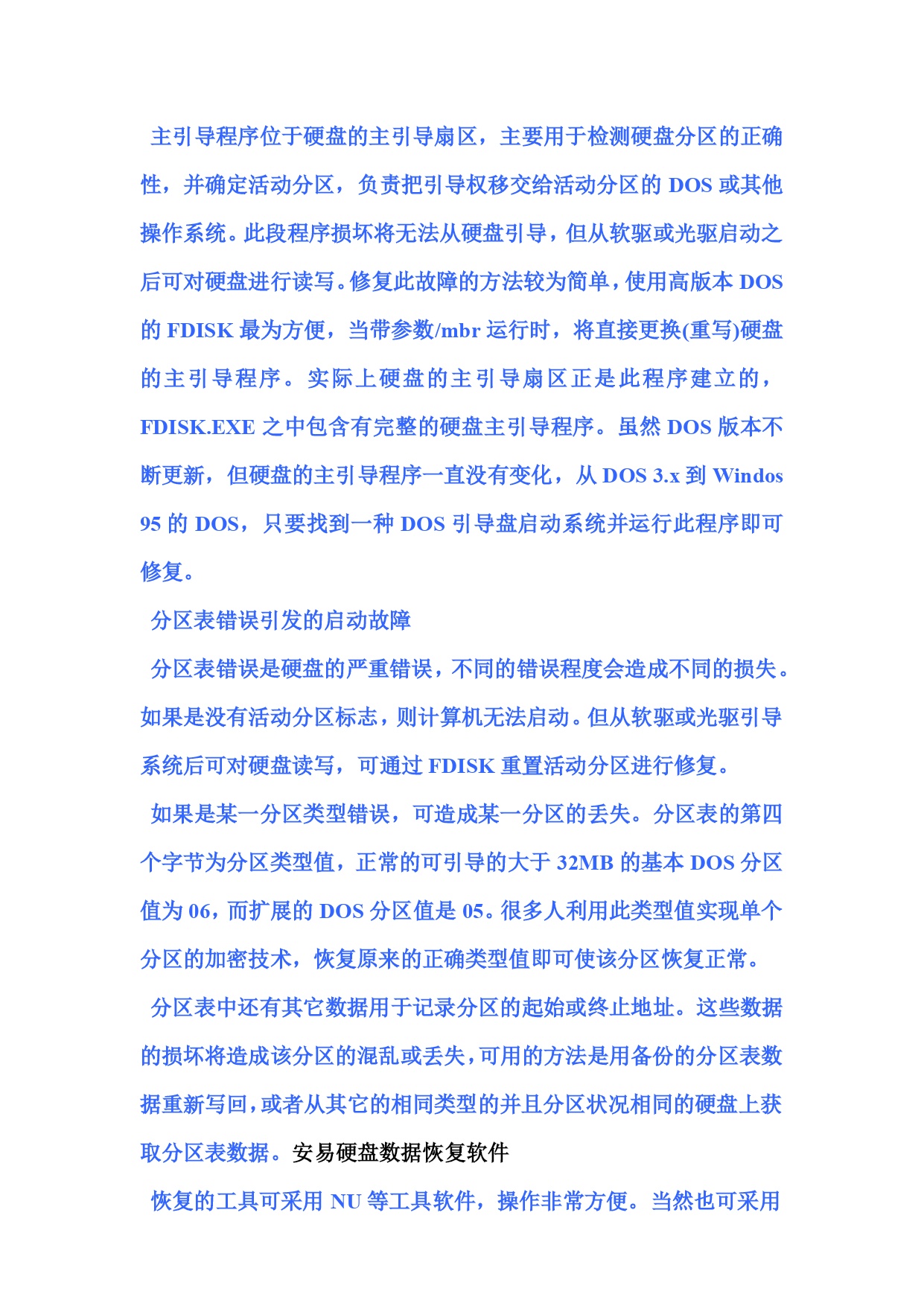 主引导程序位于硬盘的主引导扇区，主要用于检测硬盘分区的正确性，并确定活动分区，负责把引导权移交给活动分区的 DOS 或其他操作系统。此段程序损坏将无法从硬盘引导，但从软驱或光驱启动之后可对硬盘进行读写。修复此故障的方法较为简单，使用高版本 DOS 的 FDISK 最为方便，当带参数/mbr 运行时，将直接更换(重写)硬盘的主引导程序。实际上硬盘的主引导扇区正是此程序建立的，FDISK.EXE 之中包含有完整的硬盘主引导程序。虽然 DOS 版本不断更新，但硬盘的主引导程序一直没有变化，从 DOS 3.x 到 Windos 95 的 DOS，只要找到一种 DOS 引导盘启动系统并运行此程序即可修复。

分区表错误引发的启动故障

分区表错误是硬盘的严重错误，不同的错误程度会造成不同的损失。如果是没有活动分区标志，则计算机无法启动。但从软驱或光驱引导系统后可对硬盘读写，可通过 FDISK 重置活动分区进行修复。

如果是某一分区类型错误，可造成某一分区的丢失。分区表的第四个字节为分区类型值，正常的可引导的大于 32MB 的基本 DOS 分区值为 06，而扩展的 DOS 分区值是 05。很多人利用此类型值实现单个分区的加密技术，恢复原来的正确类型值即可使该分区恢复正常。

分区表中还有其它数据用于记录分区的起始或终止地址。这些数据的损坏将造成该分区的混乱或丢失，可用的方法是用备份的分区表数据重新写回，或者从其它的相同类型的并且分区状况相同的硬盘上获取分区表数据。安易硬盘数据恢复软件

恢复的工具可采用 NU 等工具软件，操作非常方便。当然也可采用